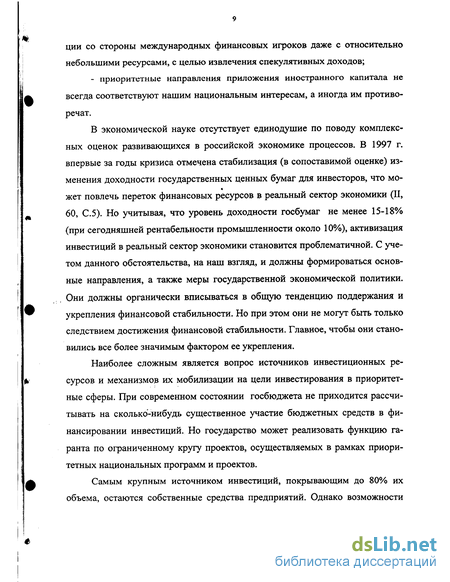 9

ции со стороны международных финансовых игроков даже с относительно небольшими ресурсами, с целью извлечения спекулятивных доходов;

- приоритетные направления приложения иностранного капитала не всегда соответствуют нашим национальным интересам, а иногда им противоречат.

В экономической науке отсутствует единодушие по поводу комплексных оценок развивающихся в российской экономике процессов. В 1997 г. впервые за годы кризиса отмечена стабилизация (в сопоставимой оценке) изменения доходности государственных ценных бумаг для инвесторов, что может повлечь переток финансовых ресурсов в реальный сектор экономики (II, 60, С.5). Но учитывая, что уровень доходности госбумаг не менее 15-18% (при сегодняшней рентабельности промышленности около 10%), активизация инвестиций в реальный сектор экономики становится проблематичной. С учетом данного обстоятельства, на наш взгляд, и должны формироваться основные направления, а также меры государственной экономической политики. Они должны органически вписываться в общую тенденцию поддержания и укрепления финансовой стабильности. Но при этом они не могут быть только следствием достижения финансовой стабильности. Главное, чтобы они становились все более значимым фактором ее укрепления.

Наиболее сложным является вопрос источников инвестиционных ресурсов и механизмов их мобилизации на цели инвестирования в приоритетные сферы. При современном состоянии госбюджета не приходится рассчитывать на сколько-нибудь существенное участие бюджетных средств в финансировании инвестиций. Но государство может реализовать функцию гаранта по ограниченному кругу проектов, осуществляемых в рамках приоритетных национальных программ и проектов.

Самым крупным источником инвестиций, покрывающим до 80% их объема, остаются собственные средства предприятий. Однако возможности

dsLib.net
библиотека диссертаций